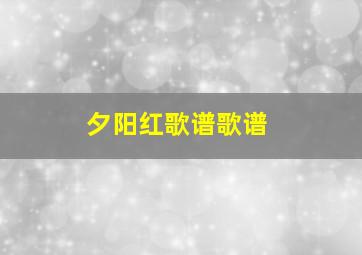 夕阳红歌谱歌谱